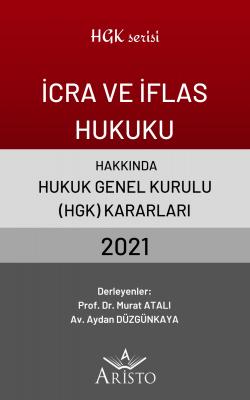 HGK serisi

İCRA VE İFLAS HUKUKU

HAKKINDA
HUKUK GENEL KURULU
(HGK) KARARLARI

2021

Derleyenler:
Prof. Dr. Murat ATALI
Av. Aydan DÜZGÜNKAYA

A
ARİSTO